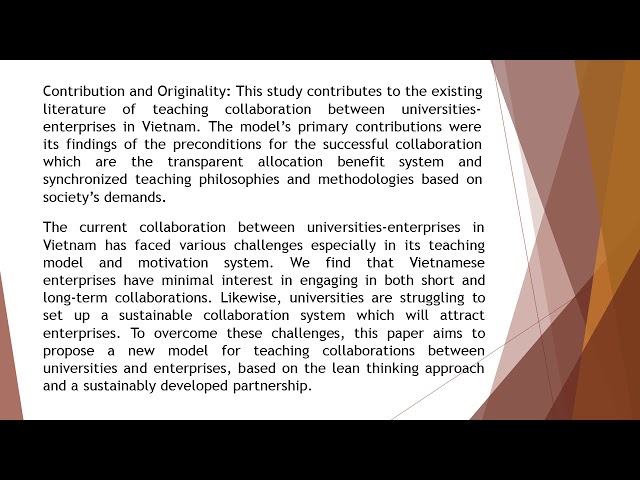 Contribution and Originality: This study contributes to the existing literature of teaching collaboration between universities-enterprises in Vietnam. The model's primary contributions were its findings of the preconditions for the successful collaboration which are the transparent allocation benefit system and synchronized teaching philosophies and methodologies based on society's demands.

The current collaboration between universities-enterprises in Vietnam has faced various challenges especially in its teaching model and motivation system. We find that Vietnamese enterprises have minimal interest in engaging in both short and long-term collaborations. Likewise, universities are struggling to set up a sustainable collaboration system which will attract enterprises. To overcome these challenges, this paper aims to propose a new model for teaching collaborations between universities and enterprises, based on the lean thinking approach and a sustainably developed partnership.